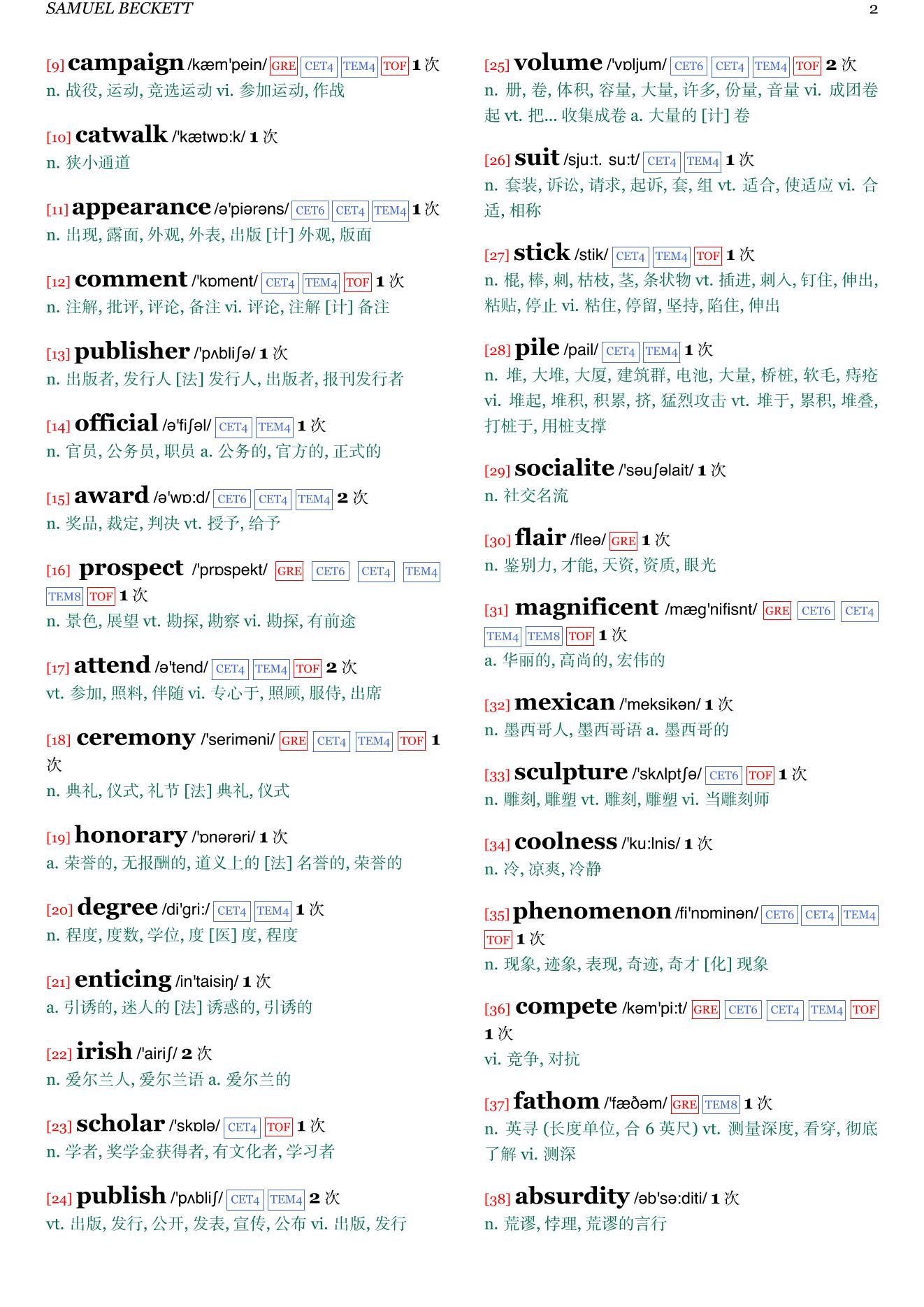 SAMUEL BECKETT 2

[9] campaign /kæm'pein/ GRE CET4 TEM4 TOF 1 次
n. 战役, 运动, 竞选运动 vi. 参加运动, 作战

[10] catwalk /'kætwɒ:k/ 1 次
n. 狭小通道

[11] appearance /ə'piərəns/ CET6 CET4 TEM4 1 次
n. 出现, 露面, 外观, 外表, 出版 [计] 外观, 版面

[12] comment /'kɒment/ CET4 TEM4 TOF 1 次
n. 注解, 批评, 评论, 备注 vi. 评论, 注解 [计] 备注

[13] publisher /'pʌbliʃə/ 1 次
n. 出版者, 发行人 [法] 发行人, 出版者, 报刊发行者

[14] official /ə'fiʃəl/ CET4 TEM4 1 次
n. 官员, 公务员, 职员 a. 公务的, 官方的, 正式的

[15] award /ə'wɒ:d/ CET6 CET4 TEM4 2 次
n. 奖品, 裁定, 判决 vt. 授予, 给予

[16] prospect /'prɒspekt/ GRE CET6 CET4 TEM4 TEM8 TOF 1 次
n. 景色, 展望 vt. 勘探, 勘察 vi. 勘探, 有前途

[17] attend /ə'tend/ CET4 TEM4 TOF 2 次
vt. 参加, 照料, 伴随 vi. 专心于, 照顾, 服侍, 出席

[18] ceremony /'seriməni/ GRE CET4 TEM4 TOF 1 次
n. 典礼, 仪式, 礼节 [法] 典礼, 仪式

[19] honorary /'ɒnərəri/ 1 次
a. 荣誉的, 无报酬的, 道义上的 [法] 名誉的, 荣誉的

[20] degree /di'gri:/ CET4 TEM4 1 次
n. 程度, 度数, 学位, 度 [医] 度, 程度

[21] enticing /in'taisiŋ/ 1 次
a. 引诱的, 迷人的 [法] 诱惑的, 引诱的

[22] irish /'airiʃ/ 2 次
n. 爱尔兰人, 爱尔兰语 a. 爱尔兰的

[23] scholar /'skɒlə/ CET4 TOF 1 次
n. 学者, 奖学金获得者, 有文化者, 学习者

[24] publish /'pʌbliʃ/ CET4 TEM4 2 次
vt. 出版, 发行, 公开, 发表, 宣传, 公布 vi. 出版, 发行

[25] volume /'vɒljum/ CET6 CET4 TEM4 TOF 2 次
n. 册, 卷, 体积, 容量, 大量, 许多, 份量, 音量 vi. 成团卷起 vt. 把... 收集成卷 a. 大量的 [计] 卷

[26] suit /sju:t. su:t/ CET4 TEM4 1 次
n. 套装, 诉讼, 请求, 起诉, 套, 组 vt. 适合, 使适应 vi. 合适, 相称

[27] stick /stik/ CET4 TEM4 TOF 1 次
n. 棍, 棒, 刺, 枯枝, 茎, 条状物 vt. 插进, 刺入, 钉住, 伸出, 粘贴, 停止 vi. 粘住, 停留, 坚持, 陷住, 伸出

[28] pile /pail/ CET4 TEM4 1 次
n. 堆, 大堆, 大厦, 建筑群, 电池, 大量, 桥桩, 软毛, 痔疮 vi. 堆起, 堆积, 积累, 挤, 猛烈攻击 vt. 堆于, 累积, 堆叠, 打桩于, 用桩支撑

[29] socialite /'səuʃəlait/ 1 次
n. 社交名流

[30] flair /fleə/ GRE 1 次
n. 鉴别力, 才能, 天资, 资质, 眼光

[31] magnificent /mæg'nifisnt/ GRE CET6 CET4 TEM4 TEM8 TOF 1 次
a. 华丽的, 高尚的, 宏伟的

[32] mexican /'meksikən/ 1 次
n. 墨西哥人, 墨西哥语 a. 墨西哥的

[33] sculpture /'skʌlptʃə/ CET6 TOF 1 次
n. 雕刻, 雕塑 vt. 雕刻, 雕塑 vi. 当雕刻师

[34] coolness /'ku:lnis/ 1 次
n. 冷, 凉爽, 冷静

[35] phenomenon /fi'nɒminən/ CET6 CET4 TEM4 TOF 1 次
n. 现象, 迹象, 表现, 奇迹, 奇才 [化] 现象

[36] compete /kəm'pi:t/ GRE CET6 CET4 TEM4 TOF 1 次
vi. 竞争, 对抗

[37] fathom /'fæðəm/ GRE TEM8 1 次
n. 英寻 (长度单位, 合 6 英尺) vt. 测量深度, 看穿, 彻底了解 vi. 测深

[38] absurdity /əb'sə:diti/ 1 次
n. 荒谬, 悖理, 荒谬的言行